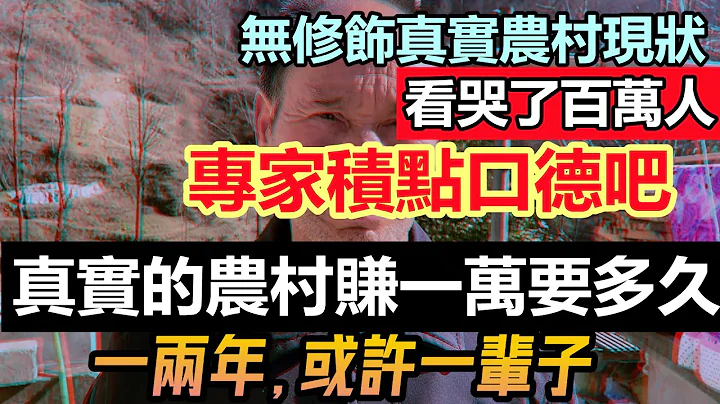 無修飾真實農村現狀
看哭了百萬人
專家積點口德吧
真實的農村賺一萬要多久
一兩年，或許一輩子